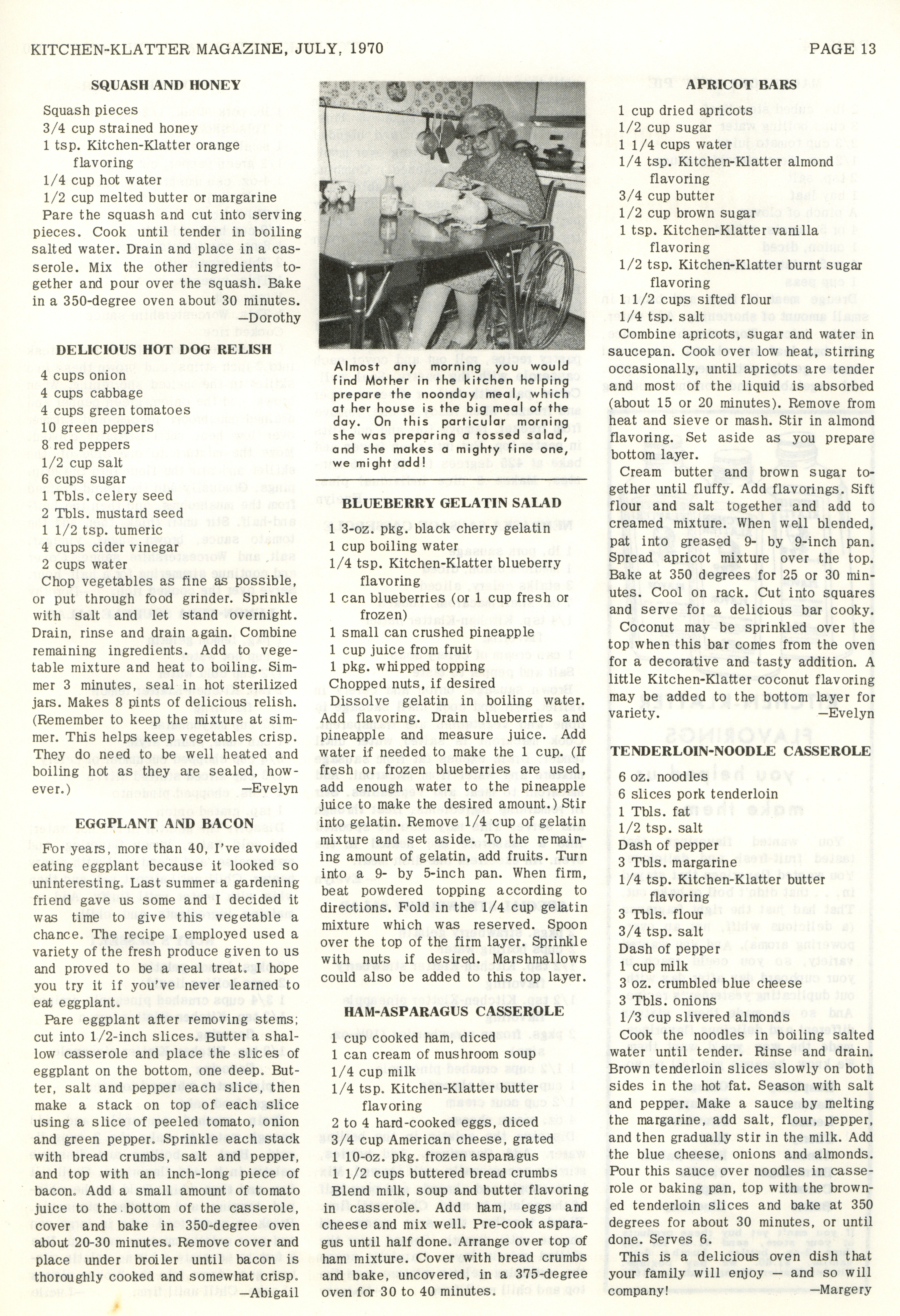 KITCHEN-KLATTER MAGAZINE, JULY, 1970

PAGE 13

SQUASH AND HONEY

Squash pieces
3/4 cup strained honey
1 tsp. Kitchen-Klatter orange flavoring
1/4 cup hot water
1/2 cup melted butter or margarine

Pare the squash and cut into serving pieces. Cook until tender in boiling salted water. Drain and place in a casserole. Mix the other ingredients together and pour over the squash. Bake in a 350-degree oven about 30 minutes.
—Dorothy

DELICIOUS HOT DOG RELISH

4 cups onion
4 cups cabbage
4 cups green tomatoes
10 green peppers
8 red peppers
1/2 cup salt
6 cups sugar
1 Tbls. celery seed
2 Tbls. mustard seed
1 1/2 tsp. tumeric
4 cups cider vinegar
2 cups water

Chop vegetables as fine as possible, or put through food grinder. Sprinkle with salt and let stand overnight. Drain, rinse and drain again. Combine remaining ingredients. Add to vegetable mixture and heat to boiling. Simmer 3 minutes, seal in hot sterilized jars. Makes 8 pints of delicious relish. (Remember to keep the mixture at simmer. This helps keep vegetables crisp. They do need to be well heated and boiling hot as they are sealed, however.)
—Evelyn

EGGPLANT AND BACON

For years, more than 40, I've avoided eating eggplant because it looked so uninteresting. Last summer a gardening friend gave us some and I decided it was time to give this vegetable a chance. The recipe I employed used a variety of the fresh produce given to us and proved to be a real treat. I hope you try it if you've never learned to eat eggplant.

Pare eggplant after removing stems; cut into 1/2-inch slices. Butter a shallow casserole and place the slices of eggplant on the bottom, one deep. Butter, salt and pepper each slice, then make a stack on top of each slice using a slice of peeled tomato, onion and green pepper. Sprinkle each stack with bread crumbs, salt and pepper, and top with an inch-long piece of bacon. Add a small amount of tomato juice to the bottom of the casserole, cover and bake in 350-degree oven about 20-30 minutes. Remove cover and place under broiler until bacon is thoroughly cooked and somewhat crisp.
—Abigail

Almost any morning you would find Mother in the kitchen helping prepare the noonday meal, which at her house is the big meal of the day. On this particular morning she was preparing a tossed salad, and she makes a mighty fine one, we might add!

BLUEBERRY GELATIN SALAD

1 3-oz. pkg. black cherry gelatin
1 cup boiling water
1/4 tsp. Kitchen-Klatter blueberry flavoring
1 can blueberries (or 1 cup fresh or frozen)
1 small can crushed pineapple
1 cup juice from fruit
1 pkg. whipped topping
Chopped nuts, if desired

Dissolve gelatin in boiling water. Add flavoring. Drain blueberries and pineapple and measure juice. Add water if needed to make the 1 cup. (If fresh or frozen blueberries are used, add enough water to the pineapple juice to make the desired amount.) Stir into gelatin. Remove 1/4 cup of gelatin mixture and set aside. To the remaining amount of gelatin, add fruits. Turn into a 9- by 5-inch pan. When firm, beat powdered topping according to directions. Fold in the 1/4 cup gelatin mixture which was reserved. Spoon over the top of the firm layer. Sprinkle with nuts if desired. Marshmallows could also be added to this top layer.

HAM-ASPARAGUS CASSEROLE

1 cup cooked ham, diced
1 can cream of mushroom soup
1/4 cup milk
1/4 tsp. Kitchen-Klatter butter flavoring
2 to 4 hard-cooked eggs, diced
3/4 cup American cheese, grated
1 10-oz. pkg. frozen asparagus
1 1/2 cups buttered bread crumbs

Blend milk, soup and butter flavoring in casserole. Add ham, eggs and cheese and mix well. Pre-cook asparagus until half done. Arrange over top of ham mixture. Cover with bread crumbs and bake, uncovered, in a 375-degree oven for 30 to 40 minutes.

APRICOT BARS

1 cup dried apricots
1/2 cup sugar
1 1/4 cups water
1/4 tsp. Kitchen-Klatter almond flavoring
3/4 cup butter
1/2 cup brown sugar
1 tsp. Kitchen-Klatter vanilla flavoring
1/2 tsp. Kitchen-Klatter burnt sugar flavoring
1 1/2 cups sifted flour
1/4 tsp. salt

Combine apricots, sugar and water in saucepan. Cook over low heat, stirring occasionally, until apricots are tender and most of the liquid is absorbed (about 15 or 20 minutes). Remove from heat and sieve or mash. Stir in almond flavoring. Set aside as you prepare bottom layer.

Cream butter and brown sugar together until fluffy. Add flavorings. Sift flour and salt together and add to creamed mixture. When well blended, pat into greased 9- by 9-inch pan. Spread apricot mixture over the top. Bake at 350 degrees for 25 or 30 minutes. Cool on rack. Cut into squares and serve for a delicious bar cooky.

Coconut may be sprinkled over the top when this bar comes from the oven for a decorative and tasty addition. A little Kitchen-Klatter coconut flavoring may be added to the bottom layer for variety.
—Evelyn

TENDERLOIN-NOODLE CASSEROLE

6 oz. noodles
6 slices pork tenderloin
1 Tbls. fat
1/2 tsp. salt
Dash of pepper
3 Tbls. margarine
1/4 tsp. Kitchen-Klatter butter flavoring
3 Tbls. flour
3/4 tsp. salt
Dash of pepper
1 cup milk
3 oz. crumbled blue cheese
3 Tbls. onions
1/3 cup slivered almonds

Cook the noodles in boiling salted water until tender. Rinse and drain. Brown tenderloin slices slowly on both sides in the hot fat. Season with salt and pepper. Make a sauce by melting the margarine, add salt, flour, pepper, and then gradually stir in the milk. Add the blue cheese, onions and almonds. Pour this sauce over noodles in casserole or baking pan, top with the browned tenderloin slices and bake at 350 degrees for about 30 minutes, or until done. Serves 6.

This is a delicious oven dish that your family will enjoy — and so will company!
—Margery